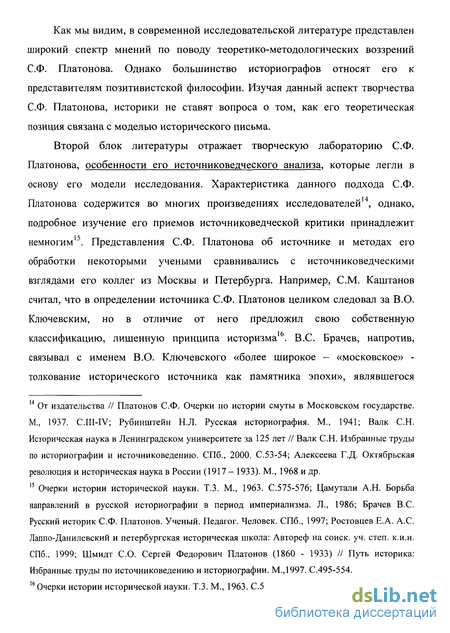 Как мы видим, в современной исследовательской литературе представлен широкий спектр мнений по поводу теоретико-методологических воззрений С.Ф. Платонова. Однако большинство историографов относят его к представителям позитивистской философии. Изучая данный аспект творчества С.Ф. Платонова, историки не ставят вопроса о том, как его теоретическая позиция связана с моделью исторического письма.

Второй блок литературы отражает творческую лабораторию С.Ф. Платонова, особенности его источниковедческого анализа, которые легли в основу его модели исследования. Характеристика данного подхода С.Ф. Платонова содержится во многих произведениях исследователей$^{14}$, однако, подробное изучение его приемов источниковедческой критики принадлежит немногим$^{15}$. Представления С.Ф. Платонова об источнике и методах его обработки некоторыми учеными сравнивались с источниковедческими взглядами его коллег из Москвы и Петербурга. Например, С.М. Каштанов считал, что в определении источника С.Ф. Платонов целиком следовал за В.О. Ключевским, но в отличие от него предложил свою собственную классификацию, лишенную принципа историзма$^{16}$. В.С. Брачев, напротив, связывал с именем В.О. Ключевского «более широкое – «московское» - толкование исторического источника как памятника эпохи», являвшегося

$^{14}$ От издательства // Платонов С.Ф. Очерки по истории смуты в Московском государстве. М., 1937. С.III-IV; Рубинштейн Н.Л. Русская историография. М., 1941; Валк С.Н. Историческая наука в Ленинградском университете за 125 лет // Валк С.Н. Избранные труды по историографии и источниковедению. СПб., 2000. С.53-54; Алексеева Г.Д. Октябрьская революция и историческая наука в России (1917 – 1933). М., 1968 и др.

$^{15}$ Очерки истории исторической науки. Т.3. М., 1963. С.575-576; Цамутали А.Н. Борьба направлений в русской историографии в период империализма. Л., 1986; Брачев В.С. Русский историк С.Ф. Платонов. Ученый. Педагог. Человек. СПб., 1997; Ростовцев Е.А. А.С. Лаппо-Данилевский и петербургская историческая школа: Автореф на соиск. уч. степ. к.и.н. СПб., 1999; Шмидт С.О. Сергей Федорович Платонов (1860 - 1933) // Путь историка: Избранные труды по источниковедению и историографии. М.,1997. С.495-554.

$^{16}$ Очерки истории исторической науки. Т.3. М., 1963. С.5

dsLib.net
библиотека диссертаций